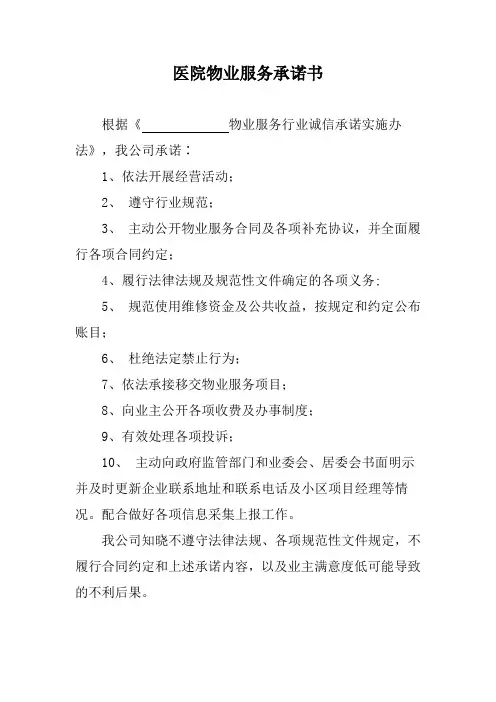 医院物业服务承诺书

根据《____________物业服务行业诚信承诺实施办法》，我公司承诺：

1、依法开展经营活动；

2、 遵守行业规范；

3、 主动公开物业服务合同及各项补充协议，并全面履行各项合同约定；

4、履行法律法规及规范性文件确定的各项义务；

5、 规范使用维修资金及公共收益，按规定和约定公布账目；

6、 杜绝法定禁止行为；

7、依法承接移交物业服务项目；

8、向业主公开各项收费及办事制度；

9、有效处理各项投诉；

10、 主动向政府监管部门和业委会、居委会书面明示并及时更新企业联系地址和联系电话及小区项目经理等情况。配合做好各项信息采集上报工作。

我公司知晓不遵守法律法规、各项规范性文件规定，不履行合同约定和上述承诺内容，以及业主满意度低可能导致的不利后果。